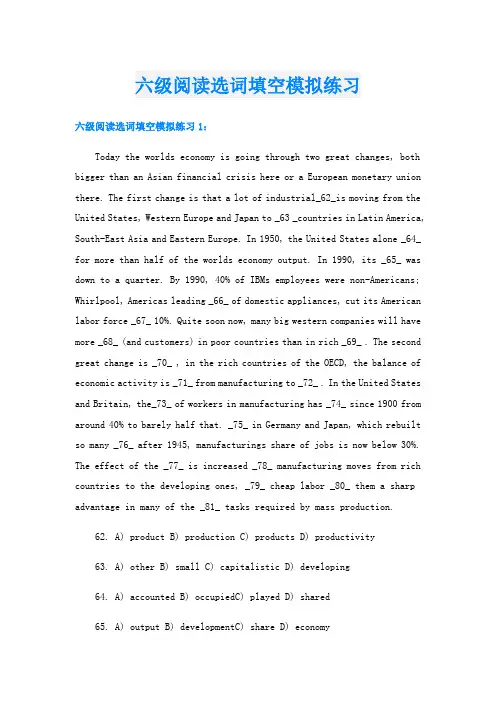 六级阅读选词填空模拟练习

六级阅读选词填空模拟练习 1：

Today the worlds economy is going through two great changes, both bigger than an Asian financial crisis here or a European monetary union there. The first change is that a lot of industrial_62_is moving from the United States, Western Europe and Japan to _63 _countries in Latin America, South-East Asia and Eastern Europe. In 1950, the United States alone _64_ for more than half of the worlds economy output. In 1990, its _65_ was down to a quarter. By 1990, 40% of IBMs employees were non-Americans; Whirlpool, Americas leading _66_ of domestic appliances, cut its American labor force _67_ 10%. Quite soon now, many big western companies will have more _68_ (and customers) in poor countries than in rich _69_ . The second great change is _70_ , in the rich countries of the OECD, the balance of economic activity is _71_ from manufacturing to _72_ . In the United States and Britain, the_73_ of workers in manufacturing has _74_ since 1900 from around 40% to barely half that. _75_ in Germany and Japan, which rebuilt so many _76_ after 1945, manufacturings share of jobs is now below 30%. The effect of the _77_ is increased _78_ manufacturing moves from rich countries to the developing ones, _79_ cheap labor _80_ them a sharp advantage in many of the _81_ tasks required by mass production.

62. A) product B) production C) products D) productivity

63. A) other B) small C) capitalistic D) developing

64. A) accounted B) occupiedC) played D) shared

65. A) output B) developmentC) share D) economy